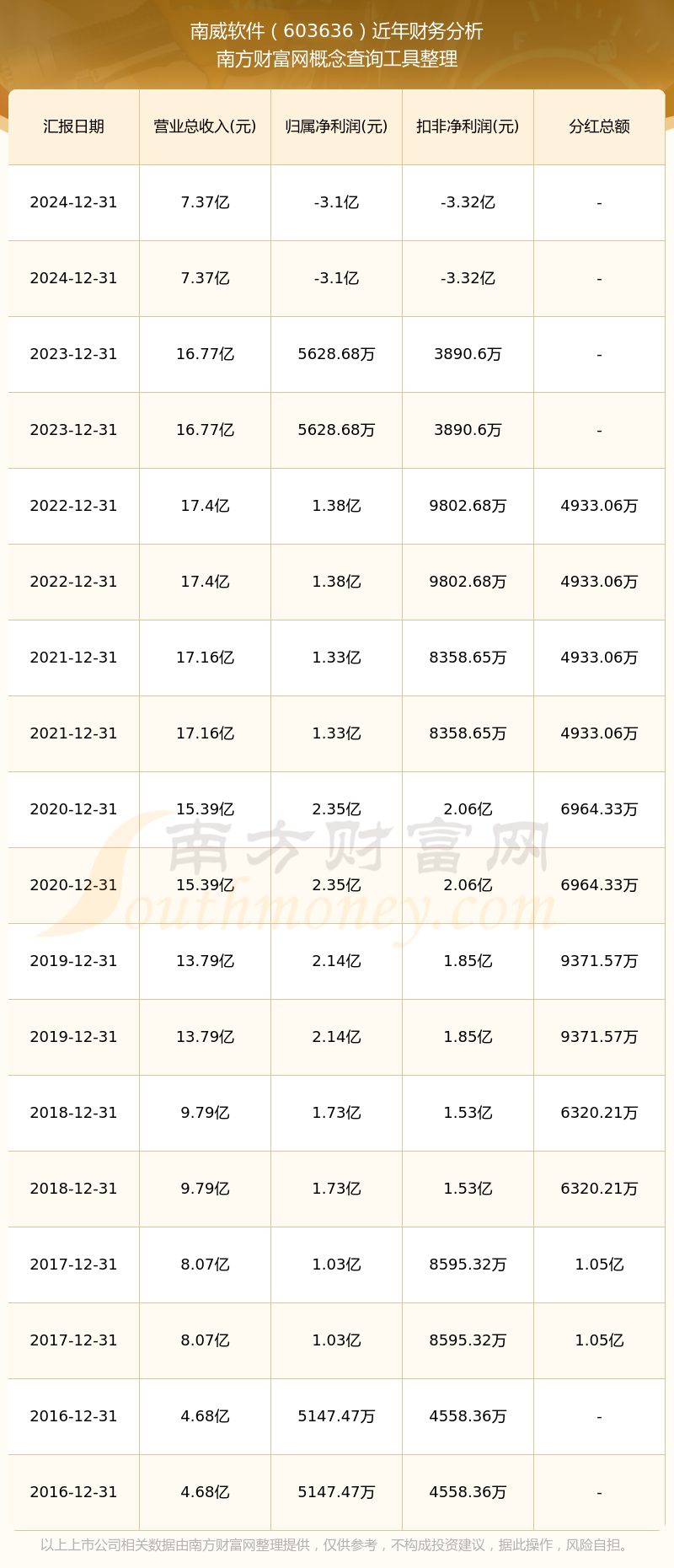 南威软件（603636）近年财务分析
南方财富网概念查询工具整理

| 汇报日期 | 营业总收入(元) | 归属净利润(元) | 扣非净利润(元) | 分红总额 |
|---|---|---|---|---|
| 2024-12-31 | 7.37亿 | -3.1亿 | -3.32亿 | - |
| 2024-12-31 | 7.37亿 | -3.1亿 | -3.32亿 | - |
| 2023-12-31 | 16.77亿 | 5628.68万 | 3890.6万 | - |
| 2023-12-31 | 16.77亿 | 5628.68万 | 3890.6万 | - |
| 2022-12-31 | 17.4亿 | 1.38亿 | 9802.68万 | 4933.06万 |
| 2022-12-31 | 17.4亿 | 1.38亿 | 9802.68万 | 4933.06万 |
| 2021-12-31 | 17.16亿 | 1.33亿 | 8358.65万 | 4933.06万 |
| 2021-12-31 | 17.16亿 | 1.33亿 | 8358.65万 | 4933.06万 |
| 2020-12-31 | 15.39亿 | 2.35亿 | 2.06亿 | 6964.33万 |
| 2020-12-31 | 15.39亿 | 2.35亿 | 2.06亿 | 6964.33万 |
| 2019-12-31 | 13.79亿 | 2.14亿 | 1.85亿 | 9371.57万 |
| 2019-12-31 | 13.79亿 | 2.14亿 | 1.85亿 | 9371.57万 |
| 2018-12-31 | 9.79亿 | 1.73亿 | 1.53亿 | 6320.21万 |
| 2018-12-31 | 9.79亿 | 1.73亿 | 1.53亿 | 6320.21万 |
| 2017-12-31 | 8.07亿 | 1.03亿 | 8595.32万 | 1.05亿 |
| 2017-12-31 | 8.07亿 | 1.03亿 | 8595.32万 | 1.05亿 |
| 2016-12-31 | 4.68亿 | 5147.47万 | 4558.36万 | - |
| 2016-12-31 | 4.68亿 | 5147.47万 | 4558.36万 | - |

南方财富网
Southmoney.com

以上上市公司相关数据由南方财富网整理提供，仅供参考，不构成投资建议，据此操作，风险自担。